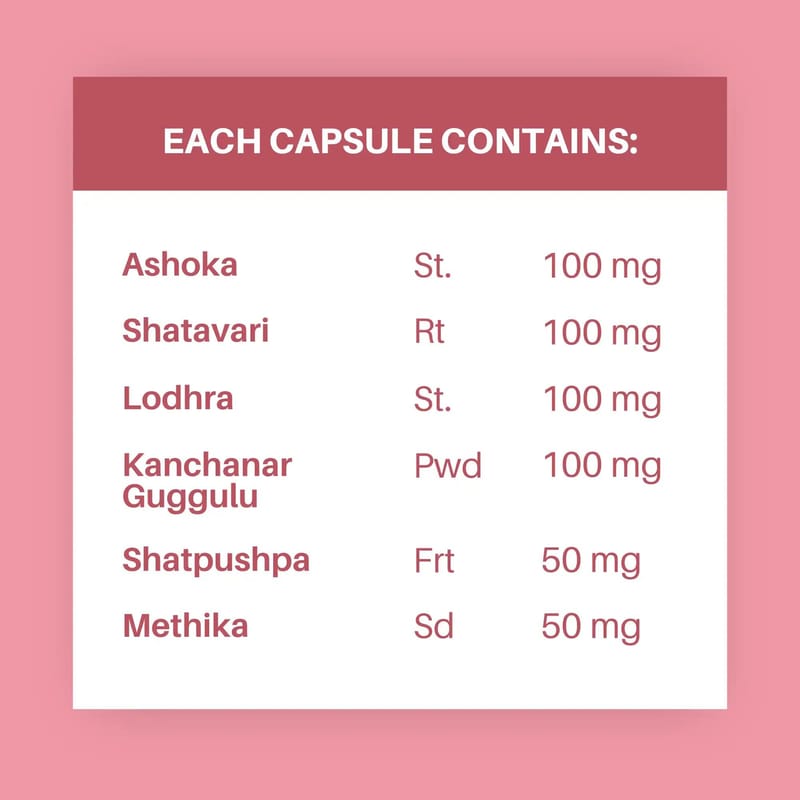 EACH CAPSULE CONTAINS:

| Ashoka | St. | 100 mg |
|---|---|---|
| Shatavari | Rt | 100 mg |
| Lodhra | St. | 100 mg |
| Kanchanar Guggulu | Pwd | 100 mg |
| Shatpushpa | Frt | 50 mg |
| Methika | Sd | 50 mg |